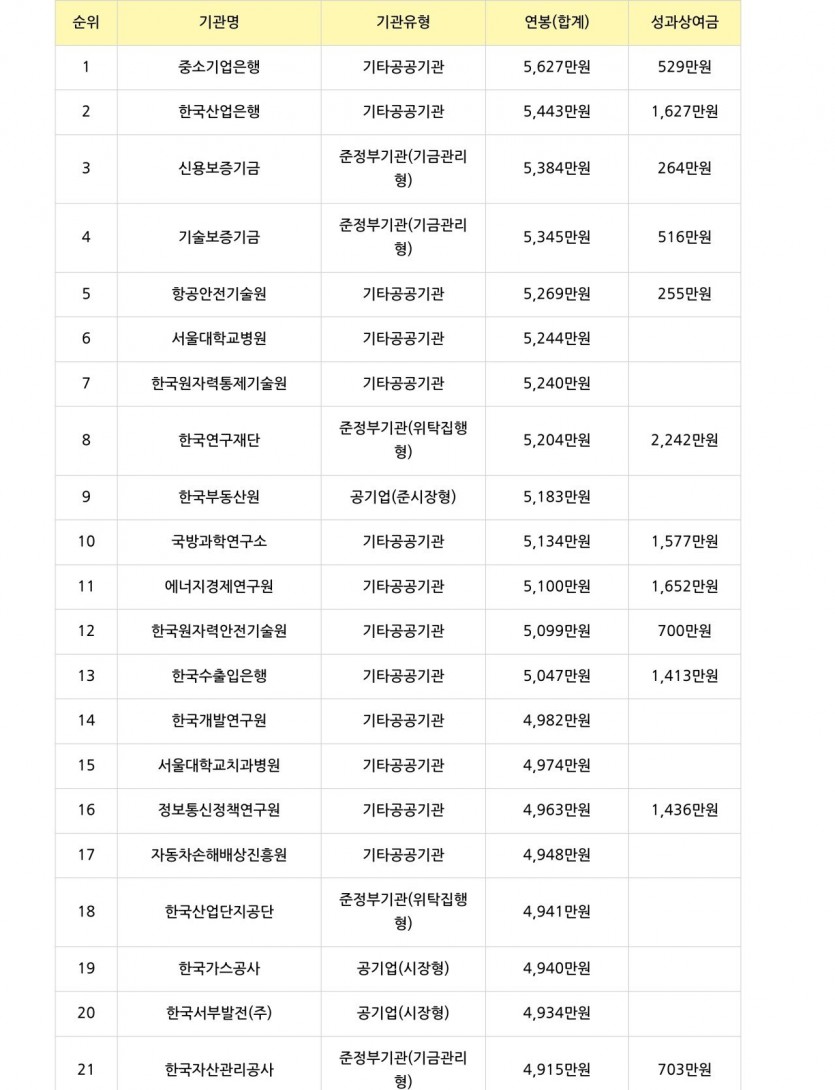 | 순위 | 기관명 | 기관유형 | 연봉(합계) | 성과상여금 |
|---|---|---|---|---|
| 1 | 중소기업은행 | 기타공공기관 | 5,627만원 | 529만원 |
| 2 | 한국산업은행 | 기타공공기관 | 5,443만원 | 1,627만원 |
| 3 | 신용보증기금 | 준정부기관(기금관리형) | 5,384만원 | 264만원 |
| 4 | 기술보증기금 | 준정부기관(기금관리형) | 5,345만원 | 516만원 |
| 5 | 항공안전기술원 | 기타공공기관 | 5,269만원 | 255만원 |
| 6 | 서울대학교병원 | 기타공공기관 | 5,244만원 | |
| 7 | 한국원자력통제기술원 | 기타공공기관 | 5,240만원 | |
| 8 | 한국연구재단 | 준정부기관(위탁집행형) | 5,204만원 | 2,242만원 |
| 9 | 한국부동산원 | 공기업(준시장형) | 5,183만원 | |
| 10 | 국방과학연구소 | 기타공공기관 | 5,134만원 | 1,577만원 |
| 11 | 에너지경제연구원 | 기타공공기관 | 5,100만원 | 1,652만원 |
| 12 | 한국원자력안전기술원 | 기타공공기관 | 5,099만원 | 700만원 |
| 13 | 한국수출입은행 | 기타공공기관 | 5,047만원 | 1,413만원 |
| 14 | 한국개발연구원 | 기타공공기관 | 4,982만원 | |
| 15 | 서울대학교치과병원 | 기타공공기관 | 4,974만원 | |
| 16 | 정보통신정책연구원 | 기타공공기관 | 4,963만원 | 1,436만원 |
| 17 | 자동차손해배상진흥원 | 기타공공기관 | 4,948만원 | |
| 18 | 한국산업단지공단 | 준정부기관(위탁집행형) | 4,941만원 | |
| 19 | 한국가스공사 | 공기업(시장형) | 4,940만원 | |
| 20 | 한국서부발전(주) | 공기업(시장형) | 4,934만원 | |
| 21 | 한국자산관리공사 | 준정부기관(기금관리형) | 4,915만원 | 703만원 |